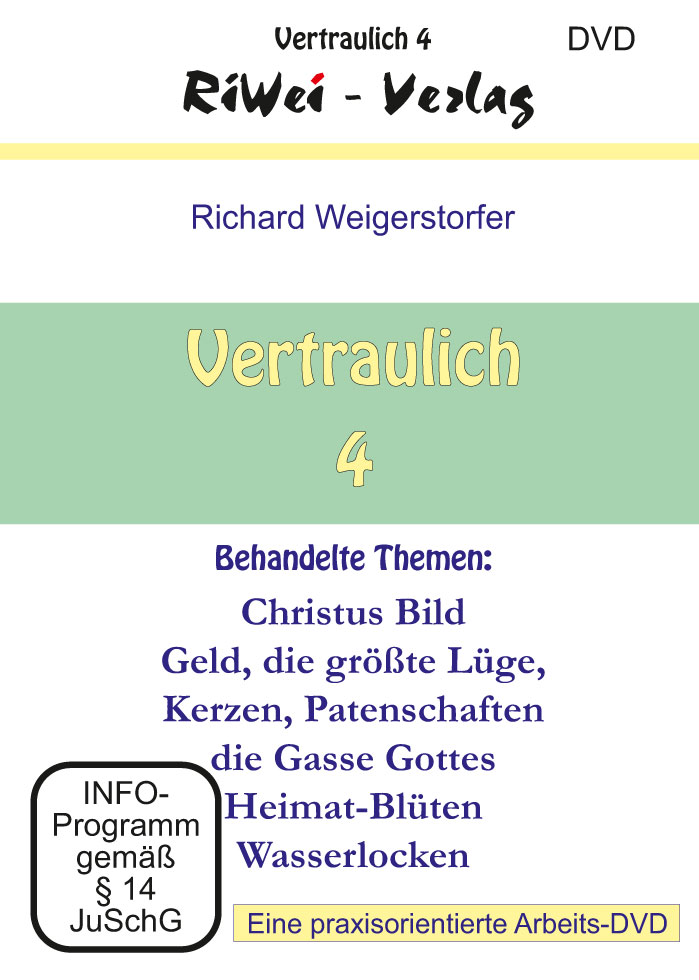 Vertraulich 4

DVD

RiWei - Verlag

Richard Weigerstorfer

Vertraulich 4

Behandelte Themen:

Christus Bild
Geld, die größte Lüge,
Kerzen, Patenschaften
die Gasse Gottes
Heimat-Blüten
Wasserlocken

INFO-Programm gemäß § 14 JuSchG

Eine praxisorientierte Arbeits-DVD